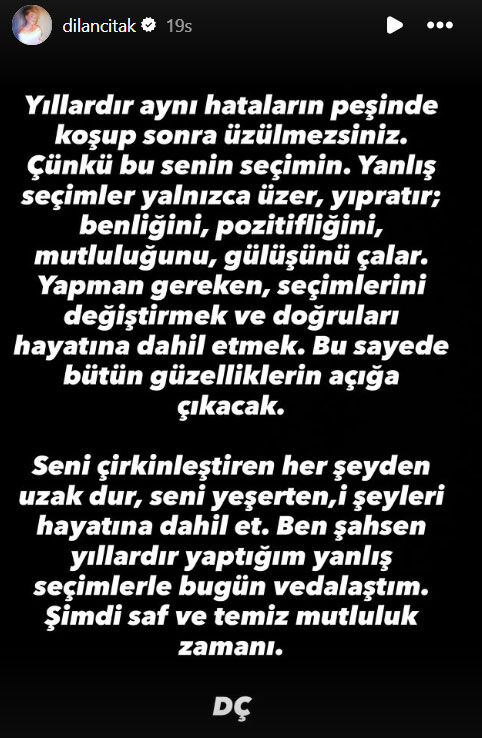 dilancitak 19s

Yıllardır aynı hataların peşinde koşup sonra üzülmezsiniz. Çünkü bu senin seçimin. Yanlış seçimler yalnızca üzer, yıpratır; benliğini, pozitifliğini, mutluluğunu, gülüşünü çalar. Yapman gereken, seçimlerini değiştirmek ve doğruları hayatına dahil etmek. Bu sayede bütün güzelliklerin açığa çıkacak.

Seni çirkinleştiren her şeyden uzak dur, seni yeşerten,i şeyleri hayatına dahil et. Ben şahsen yıllardır yaptığım yanlış seçimlerle bugün vedalaştım. Şimdi saf ve temiz mutluluk zamanı.

DÇ